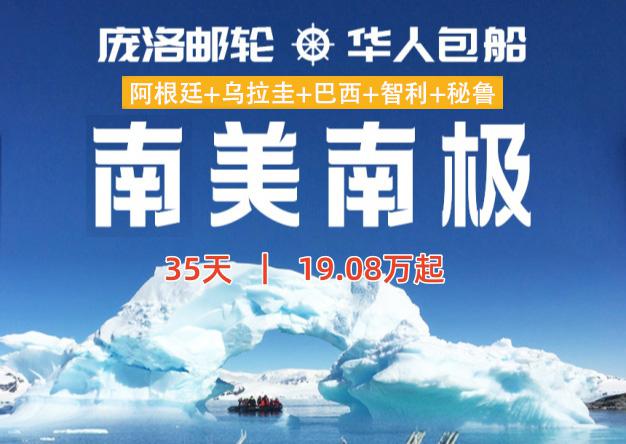 庞洛邮轮 华人包船

阿根廷+乌拉圭+巴西+智利+秘鲁

南美南极

35天 | 19.08万起